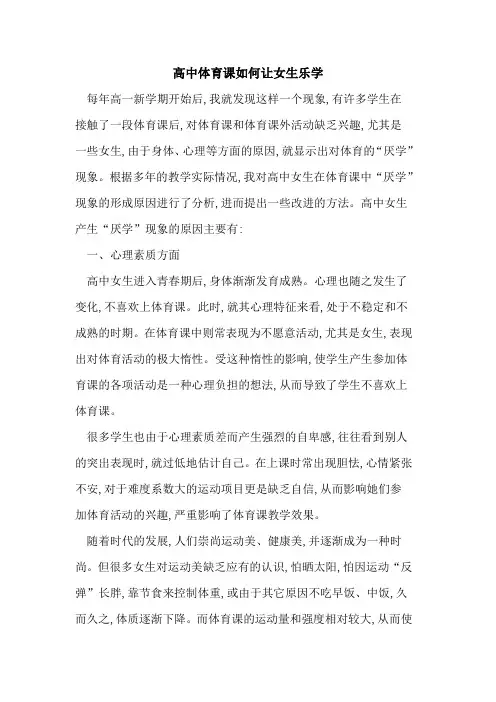 高中体育课如何让女生乐学

每年高一新学期开始后,我就发现这样一个现象,有许多学生在接触了一段体育课后,对体育课和体育课外活动缺乏兴趣,尤其是一些女生,由于身体、心理等方面的原因,就显示出对体育的“厌学”现象。根据多年的教学实际情况,我对高中女生在体育课中“厌学”现象的形成原因进行了分析,进而提出一些改进的方法。高中女生产生“厌学”现象的原因主要有:

一、心理素质方面

高中女生进入青春期后,身体渐渐发育成熟。心理也随之发生了变化,不喜欢上体育课。此时,就其心理特征来看,处于不稳定和不成熟的时期。在体育课中则常表现为不愿意活动,尤其是女生,表现出对体育活动的极大惰性。受这种惰性的影响,使学生产生参加体育课的各项活动是一种心理负担的想法,从而导致了学生不喜欢上体育课。

很多学生也由于心理素质差而产生强烈的自卑感,往往看到别人的突出表现时,就过低地估计自己。在上课时常出现胆怯,心情紧张不安,对于难度系数大的运动项目更是缺乏自信,从而影响她们参加体育活动的兴趣,严重影响了体育课教学效果。

随着时代的发展,人们崇尚运动美、健康美,并逐渐成为一种时尚。但很多女生对运动美缺乏应有的认识,怕晒太阳,怕因运动“反弹”长胖,靠节食来控制体重,或由于其它原因不吃早饭、中饭,久而久之,体质逐渐下降。而体育课的运动量和强度相对较大,从而使